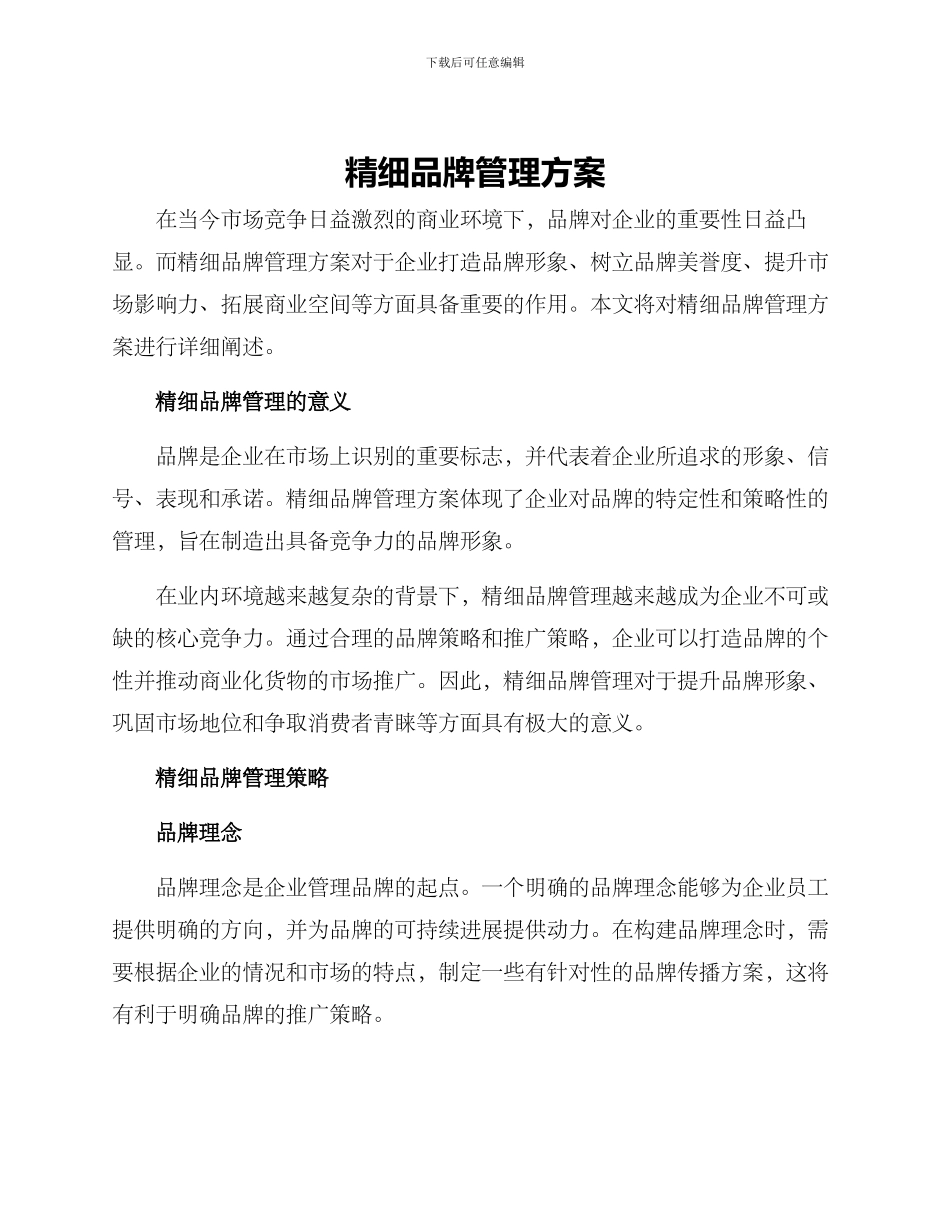 下载后可任意编辑

精细品牌管理方案

在当今市场竞争日益激烈的商业环境下，品牌对企业的重要性日益凸显。而精细品牌管理方案对于企业打造品牌形象、树立品牌美誉度、提升市场影响力、拓展商业空间等方面具备重要的作用。本文将对精细品牌管理方案进行详细阐述。

精细品牌管理的意义

品牌是企业在市场上识别的重要标志，并代表着企业所追求的形象、信号、表现和承诺。精细品牌管理方案体现了企业对品牌的特定性和策略性的管理，旨在制造出具备竞争力的品牌形象。

在业内环境越来越复杂的背景下，精细品牌管理越来越成为企业不可或缺的核心竞争力。通过合理的品牌策略和推广策略，企业可以打造品牌的个性并推动商业化货物的市场推广。因此，精细品牌管理对于提升品牌形象、巩固市场地位和争取消费者青睐等方面具有极大的意义。

精细品牌管理策略

品牌理念

品牌理念是企业管理品牌的起点。一个明确的品牌理念能够为企业员工提供明确的方向，并为品牌的可持续进展提供动力。在构建品牌理念时，需要根据企业的情况和市场的特点，制定一些有针对性的品牌传播方案，这将有利于明确品牌的推广策略。